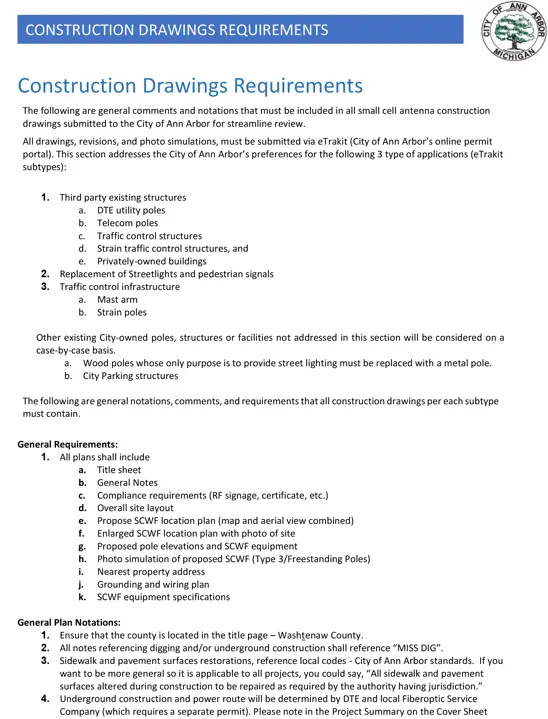 CONSTRUCTION DRAWINGS REQUIREMENTS

CITY OF ANN ARBOR MICHIGAN

Construction Drawings Requirements

The following are general comments and notations that must be included in all small cell antenna construction drawings submitted to the City of Ann Arbor for streamline review.

All drawings, revisions, and photo simulations, must be submitted via eTrakit (City of Ann Arbor's online permit portal). This section addresses the City of Ann Arbor's preferences for the following 3 type of applications (eTrakit subtypes):

1. Third party existing structures
a. DTE utility poles
b. Telecom poles
c. Traffic control structures
d. Strain traffic control structures, and
e. Privately-owned buildings
2. Replacement of Streetlights and pedestrian signals
3. Traffic control infrastructure
a. Mast arm
b. Strain poles

Other existing City-owned poles, structures or facilities not addressed in this section will be considered on a case-by-case basis.
a. Wood poles whose only purpose is to provide street lighting must be replaced with a metal pole.
b. City Parking structures

The following are general notations, comments, and requirements that all construction drawings per each subtype must contain.

General Requirements:
1. All plans shall include
a. Title sheet
b. General Notes
c. Compliance requirements (RF signage, certificate, etc.)
d. Overall site layout
e. Propose SCWF location plan (map and aerial view combined)
f. Enlarged SCWF location plan with photo of site
g. Proposed pole elevations and SCWF equipment
h. Photo simulation of proposed SCWF (Type 3/Freestanding Poles)
i. Nearest property address
j. Grounding and wiring plan
k. SCWF equipment specifications

General Plan Notations:
1. Ensure that the county is located in the title page – Washtenaw County.
2. All notes referencing digging and/or underground construction shall reference "MISS DIG".
3. Sidewalk and pavement surfaces restorations, reference local codes - City of Ann Arbor standards. If you want to be more general so it is applicable to all projects, you could say, "All sidewalk and pavement surfaces altered during construction to be repaired as required by the authority having jurisdiction."
4. Underground construction and power route will be determined by DTE and local Fiberoptic Service Company (which requires a separate permit). Please note in the Project Summary on the Cover Sheet